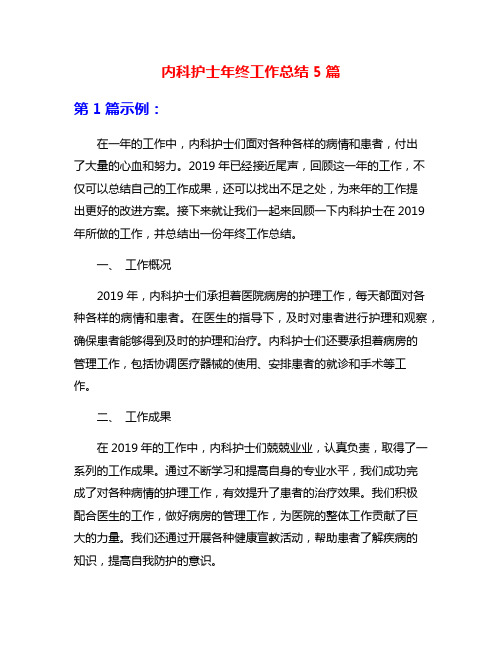 内科护士年终工作总结 5 篇

第 1 篇示例：

在一年的工作中，内科护士们面对各种各样的病情和患者，付出了大量的心血和努力。2019 年已经接近尾声，回顾这一年的工作，不仅可以总结自己的工作成果，还可以找出不足之处，为来年的工作提出更好的改进方案。接下来就让我们一起来回顾一下内科护士在 2019 年所做的工作，并总结出一份年终工作总结。

一、 工作概况

2019 年，内科护士们承担着医院病房的护理工作，每天都面对各种各样的病情和患者。在医生的指导下，及时对患者进行护理和观察，确保患者能够得到及时的护理和治疗。内科护士们还要承担着病房的管理工作，包括协调医疗器械的使用、安排患者的就诊和手术等工作。

二、 工作成果

在 2019 年的工作中，内科护士们兢兢业业，认真负责，取得了一系列的工作成果。通过不断学习和提高自身的专业水平，我们成功完成了对各种病情的护理工作，有效提升了患者的治疗效果。我们积极配合医生的工作，做好病房的管理工作，为医院的整体工作贡献了巨大的力量。我们还通过开展各种健康宣教活动，帮助患者了解疾病的知识，提高自我防护的意识。